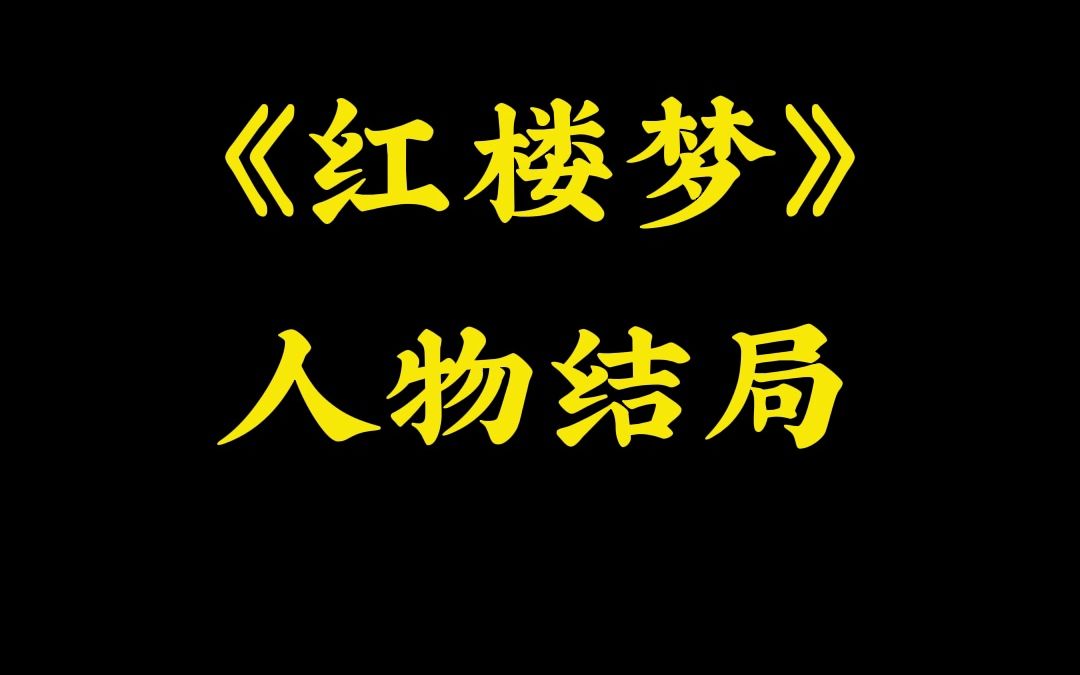 《红楼梦》

人物结局